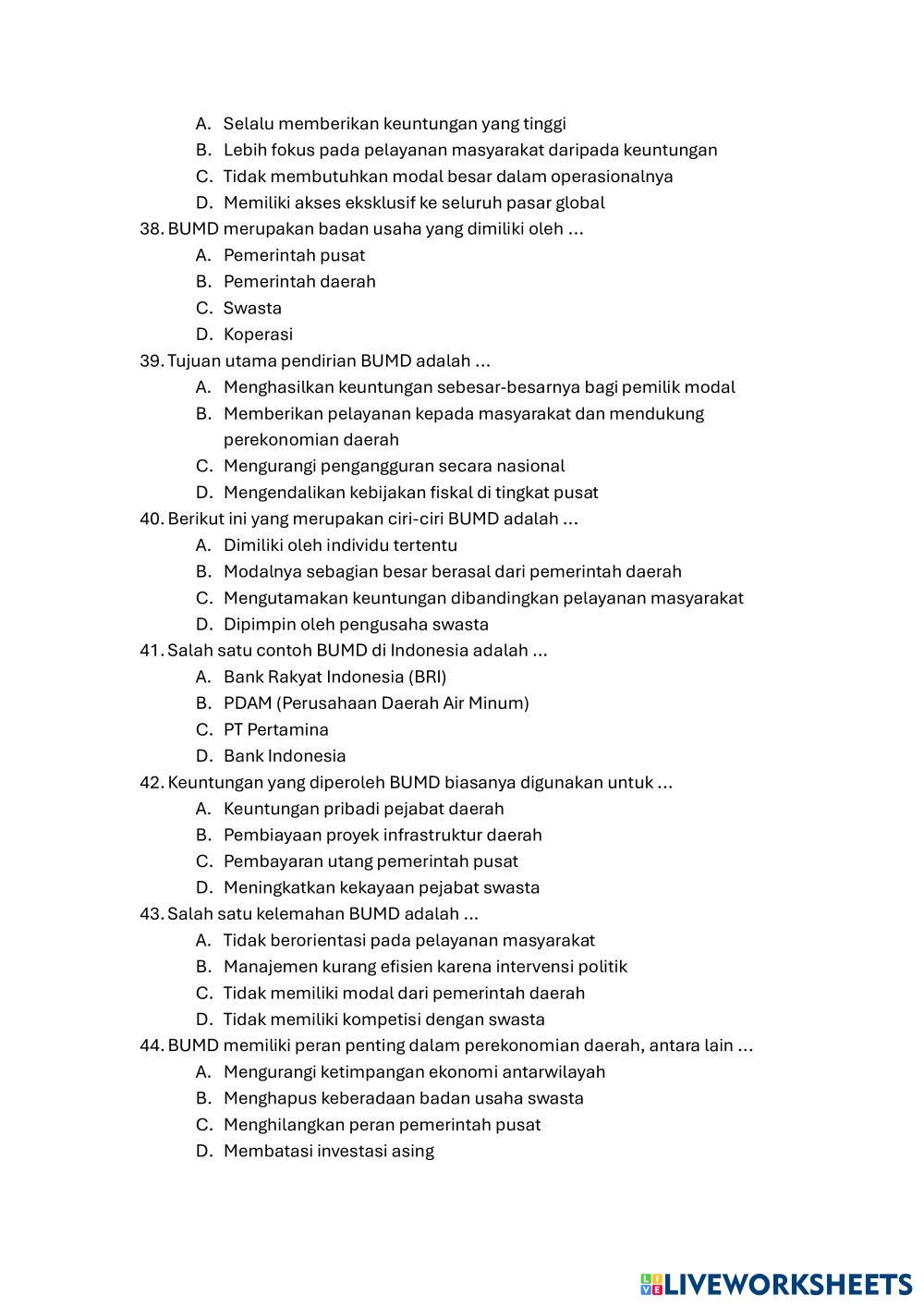 A. Selalu memberikan keuntungan yang tinggi
B. Lebih fokus pada pelayanan masyarakat daripada keuntungan
C. Tidak membutuhkan modal besar dalam operasionalnya
D. Memiliki akses eksklusif ke seluruh pasar global

38. BUMD merupakan badan usaha yang dimiliki oleh ...
A. Pemerintah pusat
B. Pemerintah daerah
C. Swasta
D. Koperasi

39. Tujuan utama pendirian BUMD adalah ...
A. Menghasilkan keuntungan sebesar-besarnya bagi pemilik modal
B. Memberikan pelayanan kepada masyarakat dan mendukung perekonomian daerah
C. Mengurangi pengangguran secara nasional
D. Mengendalikan kebijakan fiskal di tingkat pusat

40. Berikut ini yang merupakan ciri-ciri BUMD adalah ...
A. Dimiliki oleh individu tertentu
B. Modalnya sebagian besar berasal dari pemerintah daerah
C. Mengutamakan keuntungan dibandingkan pelayanan masyarakat
D. Dipimpin oleh pengusaha swasta

41. Salah satu contoh BUMD di Indonesia adalah ...
A. Bank Rakyat Indonesia (BRI)
B. PDAM (Perusahaan Daerah Air Minum)
C. PT Pertamina
D. Bank Indonesia

42. Keuntungan yang diperoleh BUMD biasanya digunakan untuk ...
A. Keuntungan pribadi pejabat daerah
B. Pembiayaan proyek infrastruktur daerah
C. Pembayaran utang pemerintah pusat
D. Meningkatkan kekayaan pejabat swasta

43. Salah satu kelemahan BUMD adalah ...
A. Tidak berorientasi pada pelayanan masyarakat
B. Manajemen kurang efisien karena intervensi politik
C. Tidak memiliki modal dari pemerintah daerah
D. Tidak memiliki kompetisi dengan swasta

44. BUMD memiliki peran penting dalam perekonomian daerah, antara lain ...
A. Mengurangi ketimpangan ekonomi antarwilayah
B. Menghapus keberadaan badan usaha swasta
C. Menghilangkan peran pemerintah pusat
D. Membatasi investasi asing

LIVEWORKSHEETS